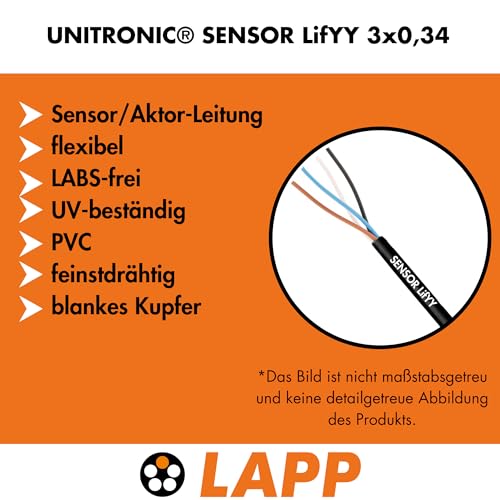 UNITRONIC® SENSOR LifYY 3x0,34

Sensor/Aktor-Leitung
flexibel
LABS-frei
UV-beständig
PVC
feinstdrähtig
blankes Kupfer

SENSOR LifYY

*Das Bild ist nicht maßstabsgetreu und keine detailgetreue Abbildung des Produkts.

LAPP